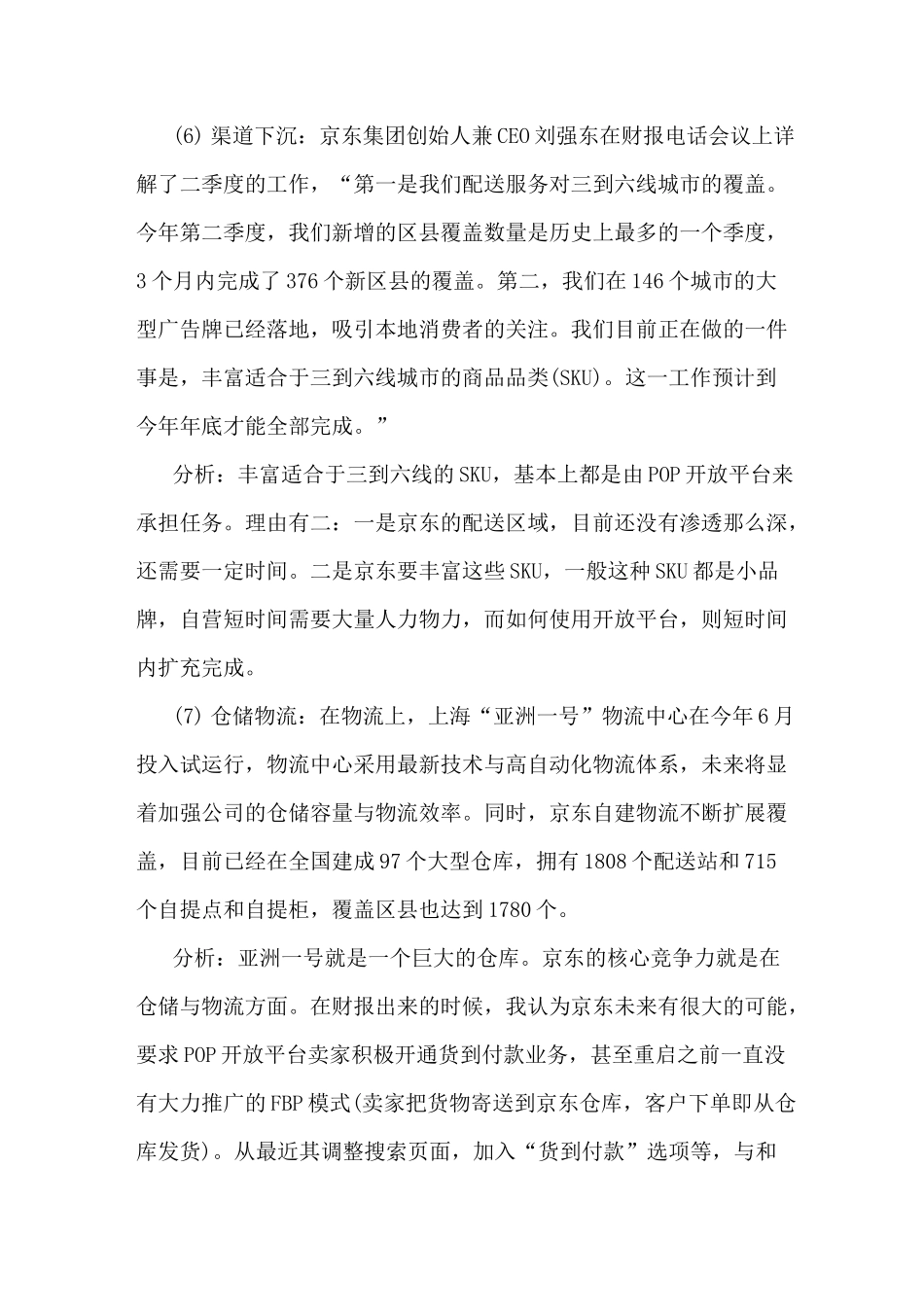 (6) 渠道下沉：京东集团创始人兼CEO刘强东在财报电话会议上详解了二季度的工作，“第一是我们配送服务对三到六线城市的覆盖。今年第二季度，我们新增的区县覆盖数量是历史上最多的一个季度，3个月内完成了376个新区县的覆盖。第二，我们在146个城市的大型广告牌已经落地，吸引本地消费者的关注。我们目前正在做的一件事是，丰富适合于三到六线城市的商品品类(SKU)。这一工作预计到今年年底才能全部完成。”

分析：丰富适合于三到六线的SKU，基本上都是由POP开放平台来承担任务。理由有二：一是京东的配送区域，目前还没有渗透那么深，还需要一定时间。二是京东要丰富这些SKU，一般这种SKU都是小品牌，自营短时间需要大量人力物力，而如何使用开放平台，则短时间内扩充完成。

(7) 仓储物流：在物流上，上海“亚洲一号”物流中心在今年6月投入试运行，物流中心采用最新技术与高自动化物流体系，未来将显着加强公司的仓储容量与物流效率。同时，京东自建物流不断扩展覆盖，目前已经在全国建成97个大型仓库，拥有1808个配送站和715个自提点和自提柜，覆盖区县也达到1780个。

分析：亚洲一号就是一个巨大的仓库。京东的核心竞争力就是在仓储与物流方面。在财报出来的时候，我认为京东未来有很大的可能，要求POP开放平台卖家积极开通货到付款业务，甚至重启之前一直没有大力推广的FBP模式(卖家把货物寄送到京东仓库，客户下单即从仓库发货)。从最近其调整搜索页面，加入“货到付款”选项等，与和